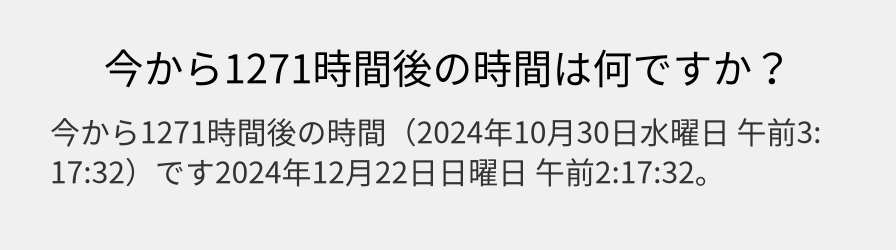 今から1271時間後の時間は何ですか？

今から1271時間後の時間（2024年10月30日水曜日 午前3:17:32）です2024年12月22日日曜日 午前2:17:32。